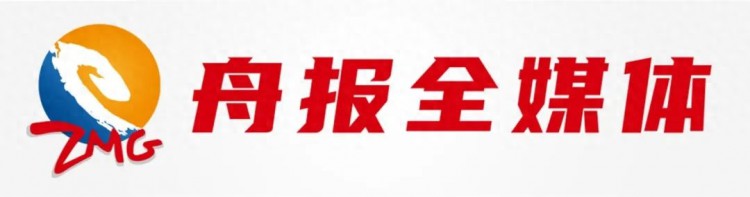 ZMG 舟报全媒体